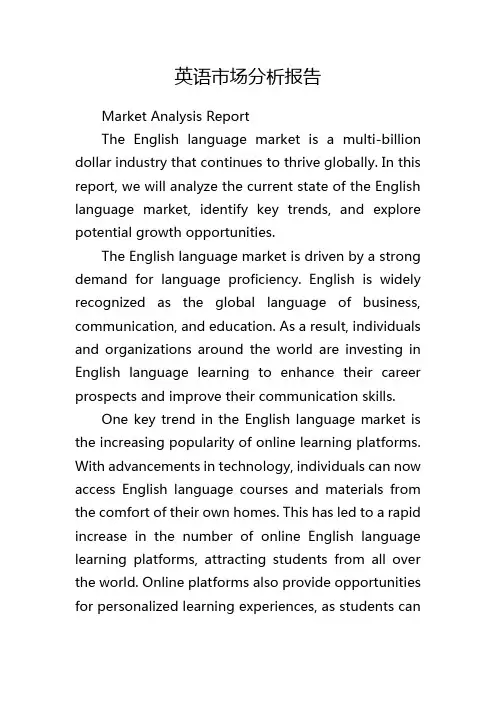 英语市场分析报告

Market Analysis Report

The English language market is a multi-billion dollar industry that continues to thrive globally. In this report, we will analyze the current state of the English language market, identify key trends, and explore potential growth opportunities.

The English language market is driven by a strong demand for language proficiency. English is widely recognized as the global language of business, communication, and education. As a result, individuals and organizations around the world are investing in English language learning to enhance their career prospects and improve their communication skills.

One key trend in the English language market is the increasing popularity of online learning platforms. With advancements in technology, individuals can now access English language courses and materials from the comfort of their own homes. This has led to a rapid increase in the number of online English language learning platforms, attracting students from all over the world. Online platforms also provide opportunities for personalized learning experiences, as students can